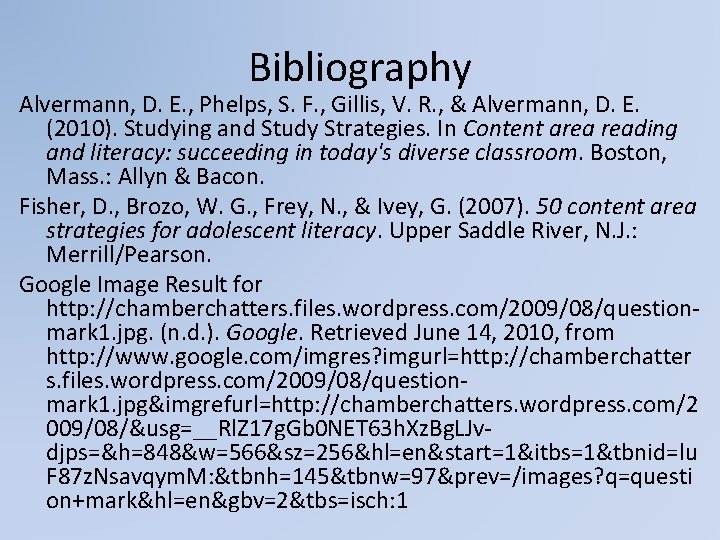 Bibliography

Alvermann, D. E., Phelps, S. F., Gillis, V. R., & Alvermann, D. E. (2010). Studying and Study Strategies. In Content area reading and literacy: succeeding in today's diverse classroom. Boston, Mass.: Allyn & Bacon.

Fisher, D., Brozo, W. G., Frey, N., & Ivey, G. (2007). 50 content area strategies for adolescent literacy. Upper Saddle River, N.J.: Merrill/Pearson.

Google Image Result for http://chamberchatters.files.wordpress.com/2009/08/question-mark1.jpg. (n.d.). Google. Retrieved June 14, 2010, from http://www.google.com/imgres?imgurl=http://chamberchatters.files.wordpress.com/2009/08/question-mark1.jpg&imgrefurl=http://chamberchatters.wordpress.com/2009/08/&usg=__RlZ17gGb0NET63hXzBgLJv-djps=&h=848&w=566&sz=256&hl=en&start=1&itbs=1&tbnid=luF87zNsavqymM:&tbnh=145&tbnw=97&prev=/images?q=question+mark&hl=en&gbv=2&tbs=isch:1